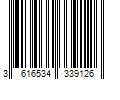 3 616534 339126